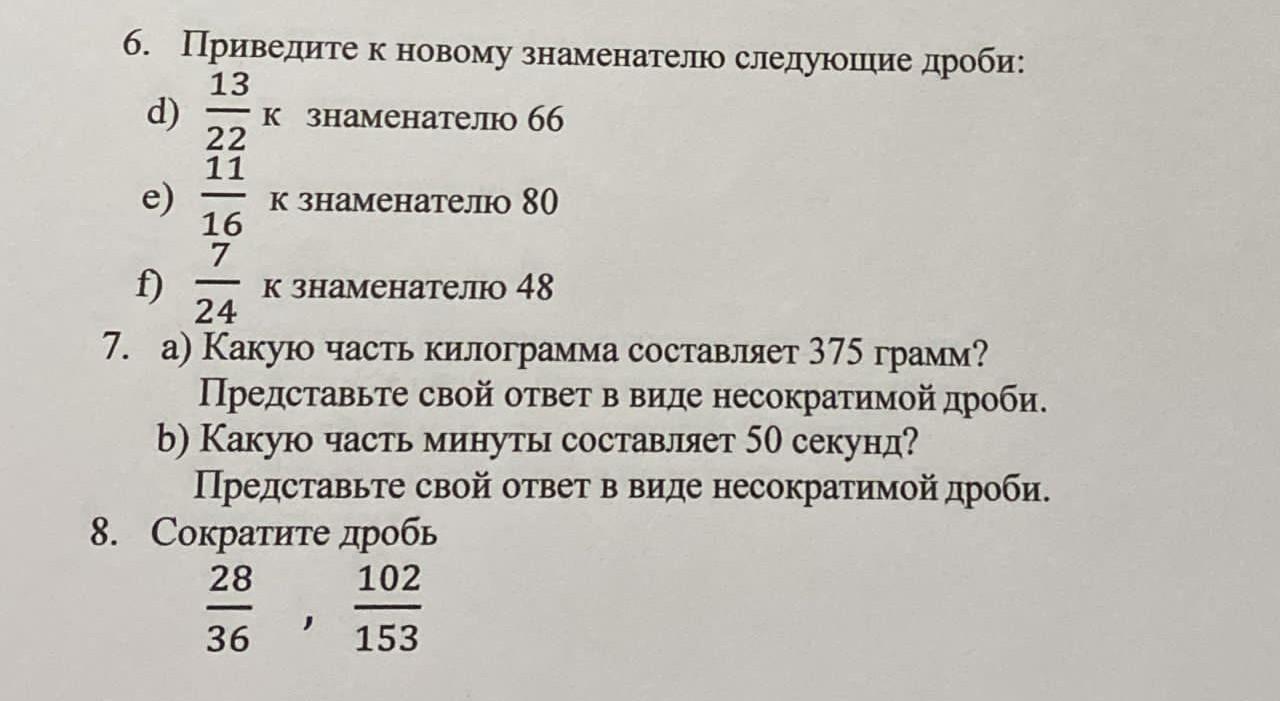 6. Приведите к новому знаменателю следующие дроби:

d) $\frac{13}{22}$ к знаменателю 66

e) $\frac{11}{16}$ к знаменателю 80

f) $\frac{7}{24}$ к знаменателю 48

7. a) Какую часть килограмма составляет 375 грамм? Представьте свой ответ в виде несократимой дроби.

b) Какую часть минуты составляет 50 секунд? Представьте свой ответ в виде несократимой дроби.

8. Сократите дробь

$\frac{28}{36}$ , $\frac{102}{153}$